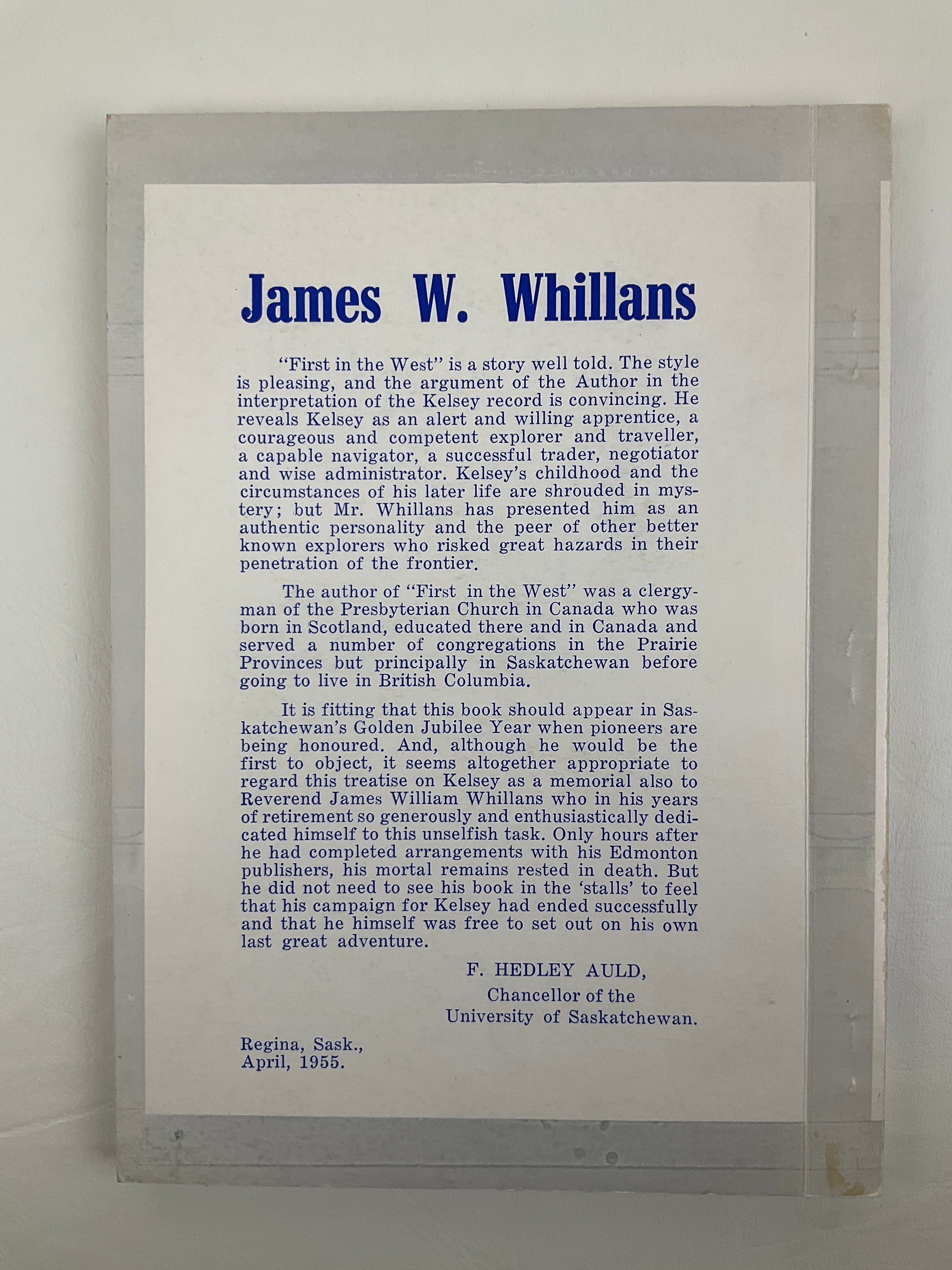 James W. Whillans

"First in the West" is a story well told. The style is pleasing, and the argument of the Author in the interpretation of the Kelsey record is convincing. He reveals Kelsey as an alert and willing apprentice, a courageous and competent explorer and traveller, a capable navigator, a successful trader, negotiator and wise administrator. Kelsey's childhood and the circumstances of his later life are shrouded in mystery; but Mr. Whillans has presented him as an authentic personality and the peer of other better known explorers who risked great hazards in their penetration of the frontier.

The author of "First in the West" was a clergyman of the Presbyterian Church in Canada who was born in Scotland, educated there and in Canada and served a number of congregations in the Prairie Provinces but principally in Saskatchewan before going to live in British Columbia.

It is fitting that this book should appear in Saskatchewan's Golden Jubilee Year when pioneers are being honoured. And, although he would be the first to object, it seems altogether appropriate to regard this treatise on Kelsey as a memorial also to Reverend James William Whillans who in his years of retirement so generously and enthusiastically dedicated himself to this unselfish task. Only hours after he had completed arrangements with his Edmonton publishers, his mortal remains rested in death. But he did not need to see his book in the 'stalls' to feel that his campaign for Kelsey had ended successfully and that he himself was free to set out on his own last great adventure.

F. HEDLEY AULD,
Chancellor of the
University of Saskatchewan.

Regina, Sask.,
April, 1955.